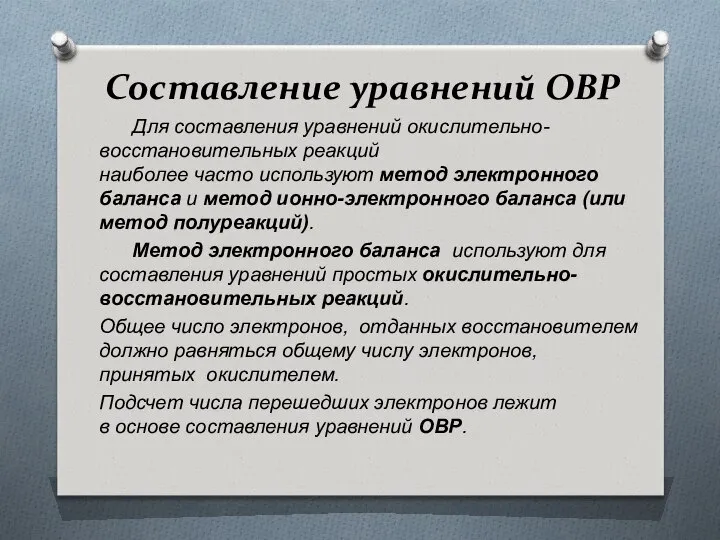 Составление уравнений ОВР

Для составления уравнений окислительно-восстановительных реакций наиболее часто используют метод электронного баланса и метод ионно-электронного баланса (или метод полуреакций).

Метод электронного баланса используют для составления уравнений простых окислительно-восстановительных реакций.

Общее число электронов, отданных восстановителем должно равняться общему числу электронов, принятых окислителем.

Подсчет числа перешедших электронов лежит в основе составления уравнений ОВР.